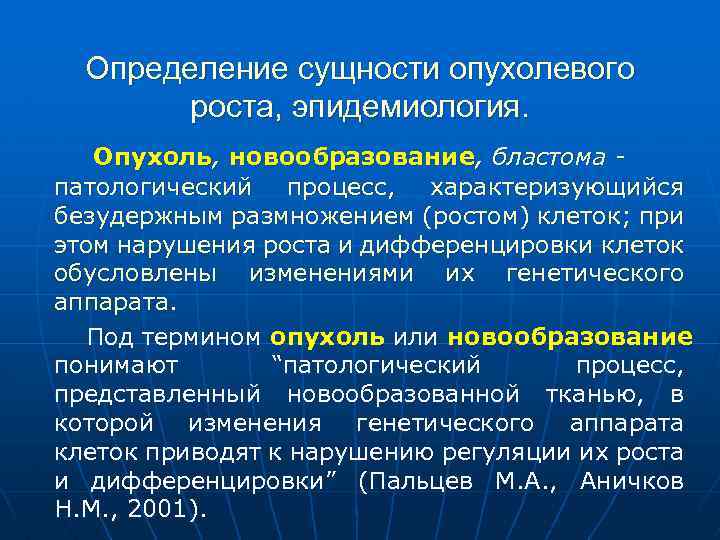 Определение сущности опухолевого роста, эпидемиология.

Опухоль, новообразование, бластома - патологический процесс, характеризующийся безудержным размножением (ростом) клеток; при этом нарушения роста и дифференцировки клеток обусловлены изменениями их генетического аппарата.

Под термином опухоль или новообразование понимают “патологический процесс, представленный новообразованной тканью, в которой изменения генетического аппарата клеток приводят к нарушению регуляции их роста и дифференцировки” (Пальцев М.А., Аничков Н.М., 2001).